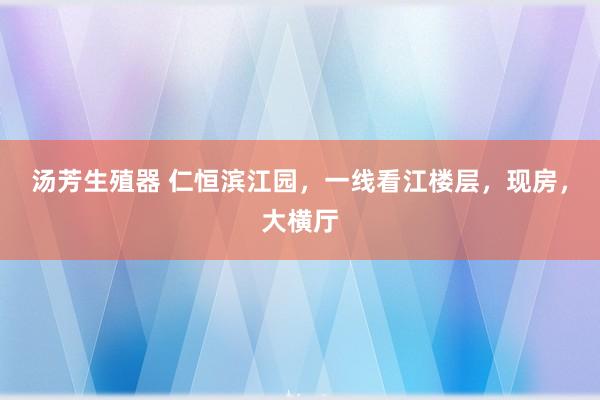 汤芳生殖器 仁恒滨江园，一线看江楼层，现房，大横厅